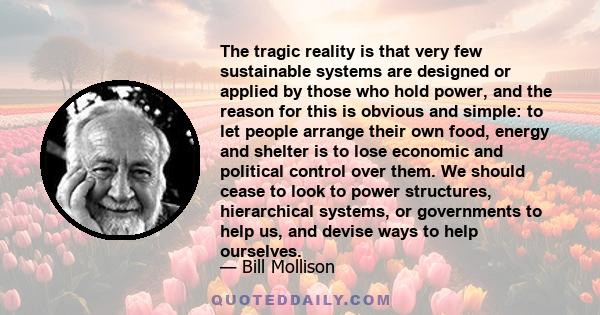 The tragic reality is that very few sustainable systems are designed or applied by those who hold power, and the reason for this is obvious and simple: to let people arrange their own food, energy and shelter is to lose economic and political control over them. We should cease to look to power structures, hierarchical systems, or governments to help us, and devise ways to help ourselves.

— Bill Mollison

QUOTEDDAILY.COM